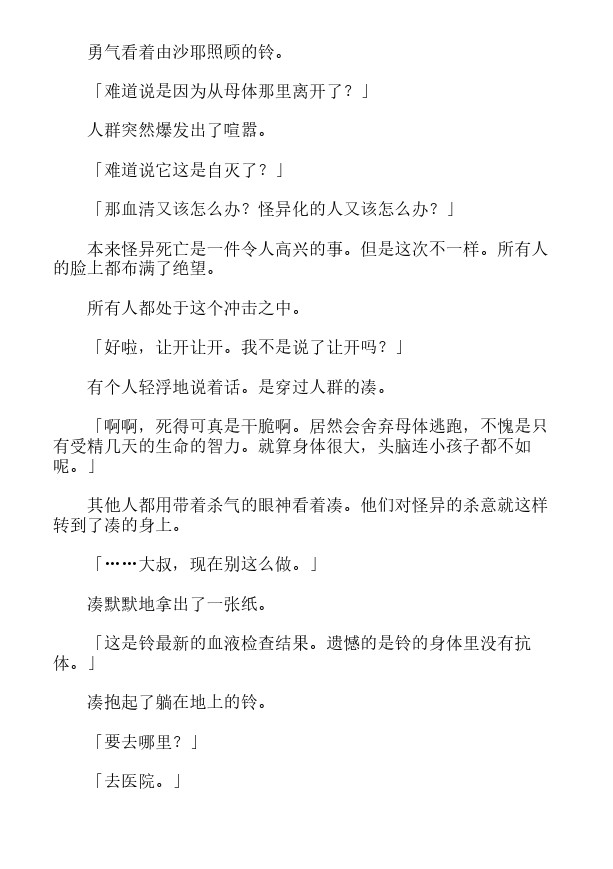 勇气看着由沙耶照顾的铃。

「难道说是因为从母体那里离开了？」

人群突然爆发出了喧嚣。

「难道说它这是自灭了？」

「那血清又该怎么办？怪异化的人又该怎么办？」

本来怪异死亡是一件令人高兴的事。但是这次不一样。所有人的脸上都布满了绝望。

所有人都处于这个冲击之中。

「好啦，让开让开。我不是说了让开吗？」

有个人轻浮地说着话。是穿过人群的凑。

「啊啊，死得可真是干脆啊。居然会舍弃母体逃跑，不愧是只有受精几天的生命的智力。就算身体很大，头脑连小孩子都不如呢。」

其他人都用带着杀气的眼神看着凑。他们对怪异的杀意就这样转到了凑的身上。

「……大叔，现在别这么做。」

凑默默地拿出了一张纸。

「这是铃最新的血液检查结果。遗憾的是铃的身体里没有抗体。」

凑抱起了躺在地上的铃。

「要去哪里？」

「去医院。」